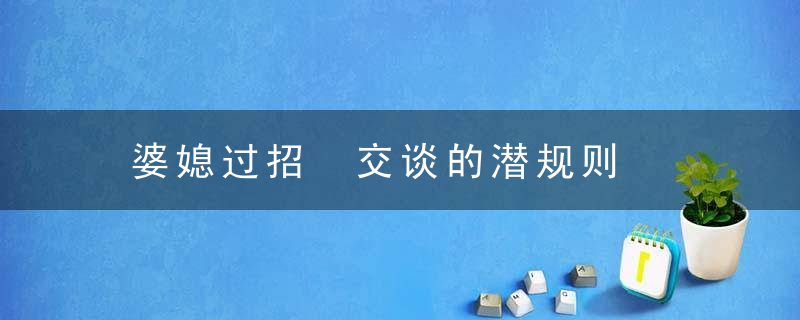 婆媳过招　交谈的潜规则